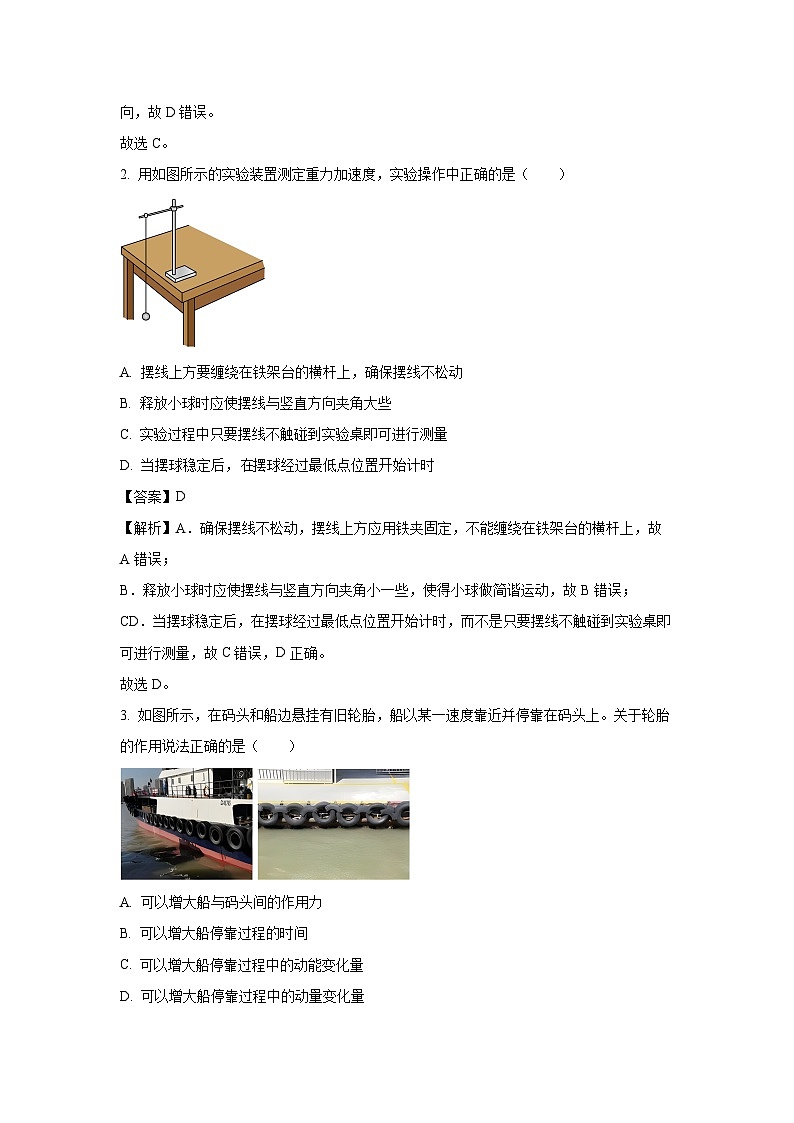 向，故 D 错误。

故选 C。

2. 用如图所示的实验装置测定重力加速度，实验操作中正确的是（　　）

A. 摆线上方要缠绕在铁架台的横杆上，确保摆线不松动

B. 释放小球时应使摆线与竖直方向夹角大些

C. 实验过程中只要摆线不触碰到实验桌即可进行测量

D. 当摆球稳定后，在摆球经过最低点位置开始计时

【答案】D

【解析】A．确保摆线不松动，摆线上方应用铁夹固定，不能缠绕在铁架台的横杆上，故 A 错误；

B．释放小球时应使摆线与竖直方向夹角小一些，使得小球做简谐运动，故 B 错误；

CD．当摆球稳定后，在摆球经过最低点位置开始计时，而不是只要摆线不触碰到实验桌即可进行测量，故 C 错误，D 正确。

故选 D。

3. 如图所示，在码头和船边悬挂有旧轮胎，船以某一速度靠近并停靠在码头上。关于轮胎的作用说法正确的是（　　）

A. 可以增大船与码头间的作用力

B. 可以增大船停靠过程的时间

C. 可以增大船停靠过程中的动能变化量

D. 可以增大船停靠过程中的动量变化量